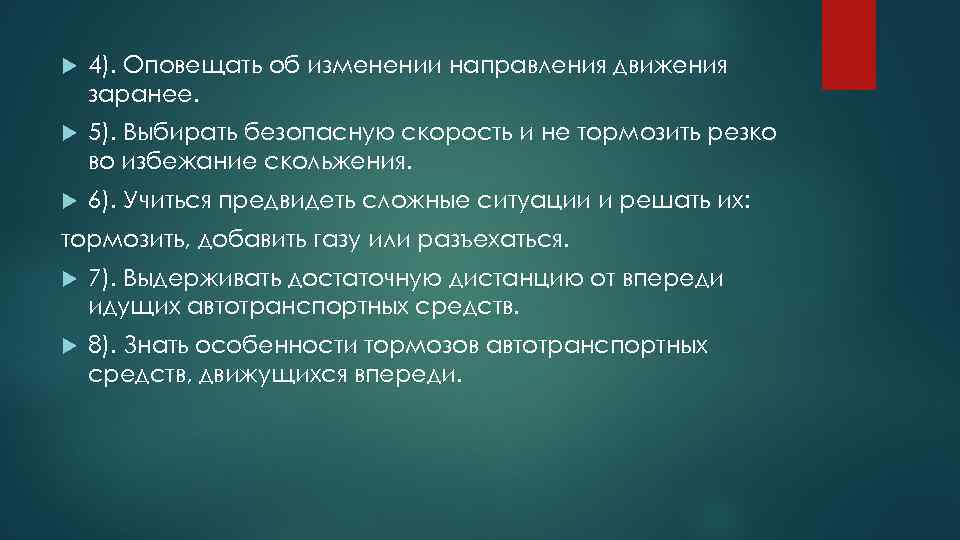 4). Оповещать об изменении направления движения заранее.

5). Выбирать безопасную скорость и не тормозить резко во избежание скольжения.

6). Учиться предвидеть сложные ситуации и решать их:

тормозить, добавить газу или разъехаться.

7). Выдерживать достаточную дистанцию от впереди идущих автотранспортных средств.

8). Знать особенности тормозов автотранспортных средств, движущихся впереди.